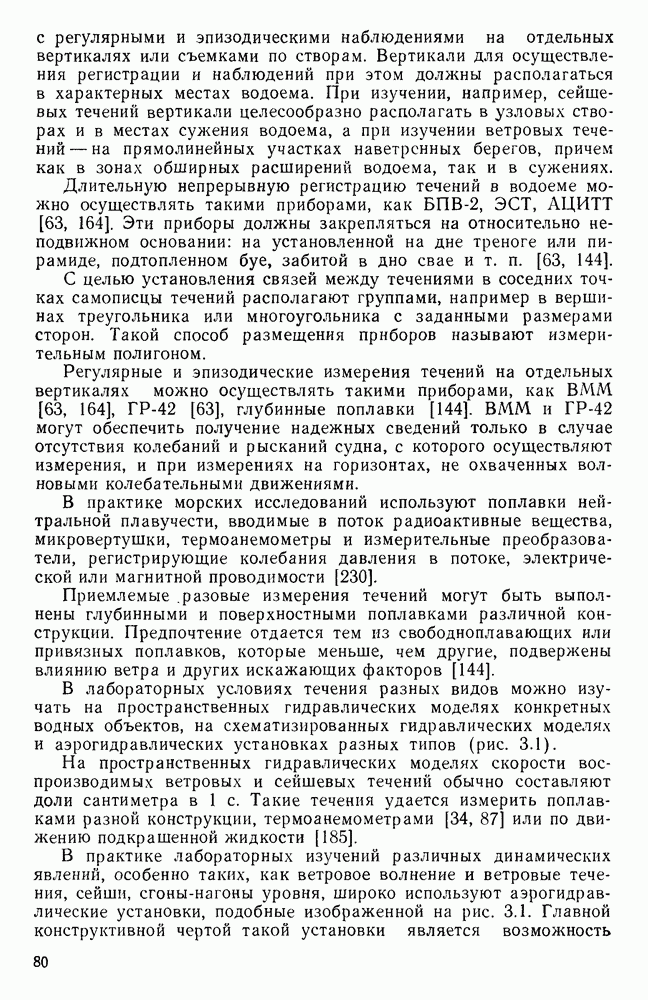 с регулярными и эпизодическими наблюдениями на отдельных вертикалях или съемками по створам. Вертикали для осуществления регистрации и наблюдений при этом должны располагаться в характерных местах водоема. При изучении, например, сейшевых течений вертикали целесообразно располагать в узловых створах и в местах сужения водоема, а при изучении ветровых течений — на прямолинейных участках наветренных берегов, причем как в зонах обширных расширений водоема, так и в сужениях.

Длительную непрерывную регистрацию течений в водоеме можно осуществлять такими приборами, как БПВ-2, ЭСТ, АЦИТТ [63, 164]. Эти приборы должны закрепляться на относительно неподвижном основании: на установленной на дне треноге или пирамиде, подтопленном буе, забитой в дно свае и т. п. [63, 144].

С целью установления связей между течениями в соседних точках самописцы течений располагают группами, например в вершинах треугольника или многоугольника с заданными размерами сторон. Такой способ размещения приборов называют измерительным полигоном.

Регулярные и эпизодические измерения течений на отдельных вертикалях можно осуществлять такими приборами, как ВММ [63, 164], ГР-42 [63], глубинные поплавки [144]. ВММ и ГР-42 могут обеспечить получение надежных сведений только в случае отсутствия колебаний и рысканий судна, с которого осуществляют измерения, и при измерениях на горизонтах, не охваченных волновыми колебательными движениями.

В практике морских исследований используют поплавки нейтральной плавучести, вводимые в поток радиоактивные вещества, микровертушки, термоанемометры и измерительные преобразователи, регистрирующие колебания давления в потоке, электрической или магнитной проводимости [230].

Приемлемые разовые измерения течений могут быть выполнены глубинными и поверхностными поплавками различной конструкции. Предпочтение отдается тем из свободноплавающих или привязных поплавков, которые меньше, чем другие, подвержены влиянию ветра и других искажающих факторов [144].

В лабораторных условиях течения разных видов можно изучать на пространственных гидравлических моделях конкретных водных объектов, на схематизированных гидравлических моделях и аэрогидравлических установках разных типов (рис. 3.1).

На пространственных гидравлических моделях скорости воспроизводимых ветровых и сейшевых течений обычно составляют доли сантиметра в 1 с. Такие течения удается измерить поплавками разной конструкции, термоанемометрами [34, 87] или по движению подкрашенной жидкости [185].

В практике лабораторных изучений различных динамических явлений, особенно таких, как ветровое волнение и ветровые течения, сейши, сгоны-нагоны уровня, широко используют аэрогидравлические установки, подобные изображенной на рис. 3.1. Главной конструктивной чертой такой установки является возможность

80